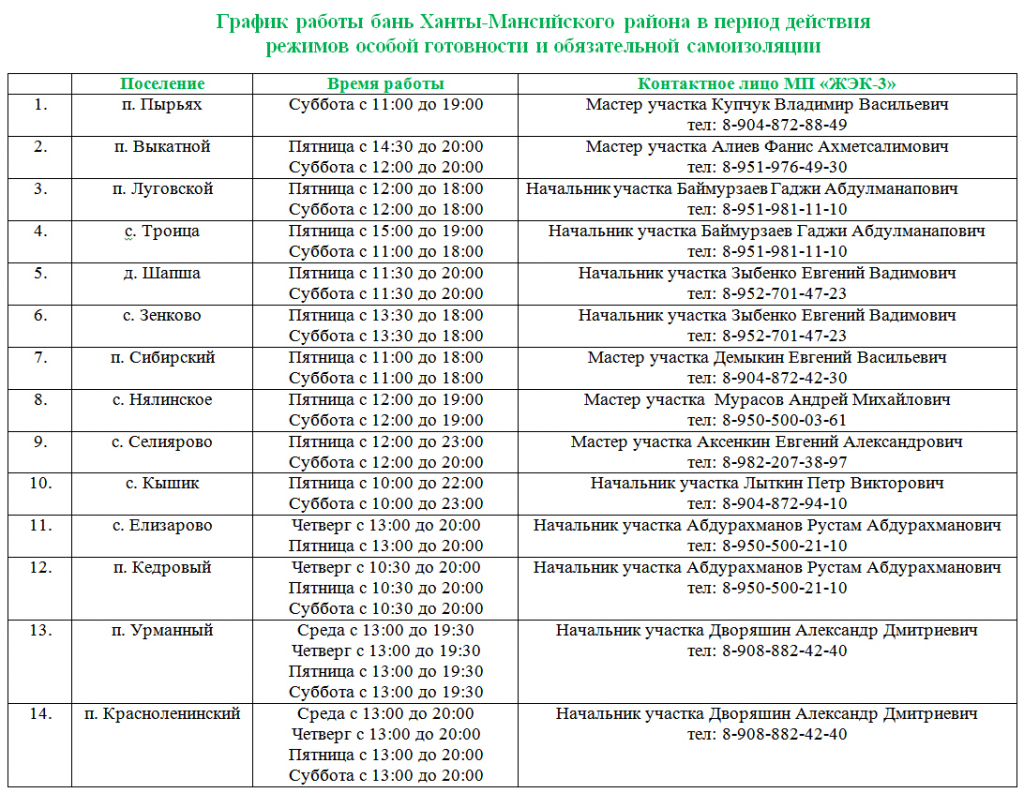 График работы бань Ханты-Мансийского района в период действия режимов особой готовности и обязательной самоизоляции

| | Поселение | Время работы | Контактное лицо МП «ЖЭК-3» |
|---|---|---|---|
| 1. | п. Пырьях | Суббота с 11:00 до 19:00 | Мастер участка Купчук Владимир Васильевич тел: 8-904-872-88-49 |
| 2. | п. Выкатной | Пятница с 14:30 до 20:00 Суббота с 12:00 до 20:00 | Мастер участка Алиев Фанис Ахметсалимович тел: 8-951-976-49-30 |
| 3. | п. Луговской | Пятница с 12:00 до 18:00 Суббота с 12:00 до 18:00 | Начальник участка Баймурзаев Гаджи Абдулманапович тел: 8-951-981-11-10 |
| 4. | с. Троица | Пятница с 15:00 до 19:00 Суббота с 11:00 до 18:00 | Начальник участка Баймурзаев Гаджи Абдулманапович тел: 8-951-981-11-10 |
| 5. | д. Шапша | Пятница с 11:30 до 20:00 Суббота с 11:30 до 20:00 | Начальник участка Зыбенко Евгений Вадимович тел: 8-952-701-47-23 |
| 6. | с. Зенково | Пятница с 13:30 до 18:00 Суббота с 13:30 до 18:00 | Начальник участка Зыбенко Евгений Вадимович тел: 8-952-701-47-23 |
| 7. | п. Сибирский | Пятница с 11:00 до 18:00 Суббота с 11:00 до 18:00 | Мастер участка Демыкин Евгений Васильевич тел: 8-904-872-42-30 |
| 8. | с. Нялинское | Пятница с 12:00 до 19:00 Суббота с 12:00 до 19:00 | Мастер участка Мурасов Андрей Михайлович тел: 8-950-500-03-61 |
| 9. | с. Селиярово | Пятница с 12:00 до 23:00 Суббота с 12:00 до 20:00 | Мастер участка Аксенкин Евгений Александрович тел: 8-982-207-38-97 |
| 10. | с. Кышик | Пятница с 10:00 до 22:00 Суббота с 10:00 до 23:00 | Начальник участка Лыткин Петр Викторович тел: 8-904-872-94-10 |
| 11. | с. Елизарово | Четверг с 13:00 до 20:00 Пятница с 13:00 до 20:00 | Начальник участка Абдурахманов Рустам Абдурахманович тел: 8-950-500-21-10 |
| 12. | п. Кедровый | Четверг с 10:30 до 20:00 Пятница с 10:30 до 20:00 Суббота с 10:30 до 20:00 | Начальник участка Абдурахманов Рустам Абдурахманович тел: 8-950-500-21-10 |
| 13. | п. Урманный | Среда с 13:00 до 19:30 Четверг с 13:00 до 19:30 Пятница с 13:00 до 19:30 Суббота с 13:00 до 19:30 | Начальник участка Дворяшин Александр Дмитриевич тел: 8-908-882-42-40 |
| 14. | п. Красноленинский | Среда с 13:00 до 20:00 Четверг с 13:00 до 20:00 Пятница с 13:00 до 20:00 Суббота с 13:00 до 20:00 | Начальник участка Дворяшин Александр Дмитриевич тел: 8-908-882-42-40 |